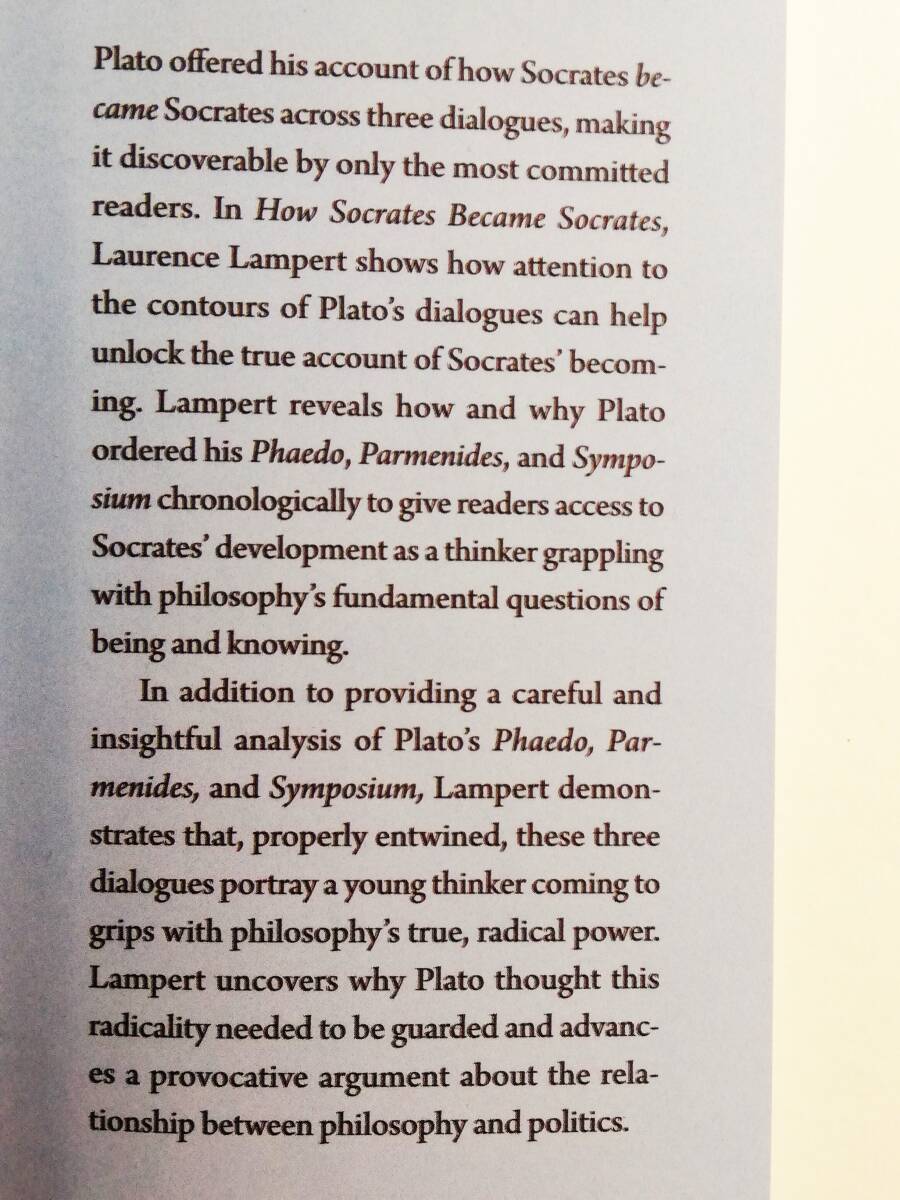 Plato offered his account of how Socrates became Socrates across three dialogues, making it discoverable by only the most committed readers. In How Socrates Became Socrates, Laurence Lampert shows how attention to the contours of Plato's dialogues can help unlock the true account of Socrates' becoming. Lampert reveals how and why Plato ordered his Phaedo, Parmenides, and Symposium chronologically to give readers access to Socrates' development as a thinker grappling with philosophy's fundamental questions of being and knowing.

In addition to providing a careful and insightful analysis of Plato's Phaedo, Parmenides, and Symposium, Lampert demonstrates that, properly entwined, these three dialogues portray a young thinker coming to grips with philosophy's true, radical power. Lampert uncovers why Plato thought this radicality needed to be guarded and advances a provocative argument about the relationship between philosophy and politics.